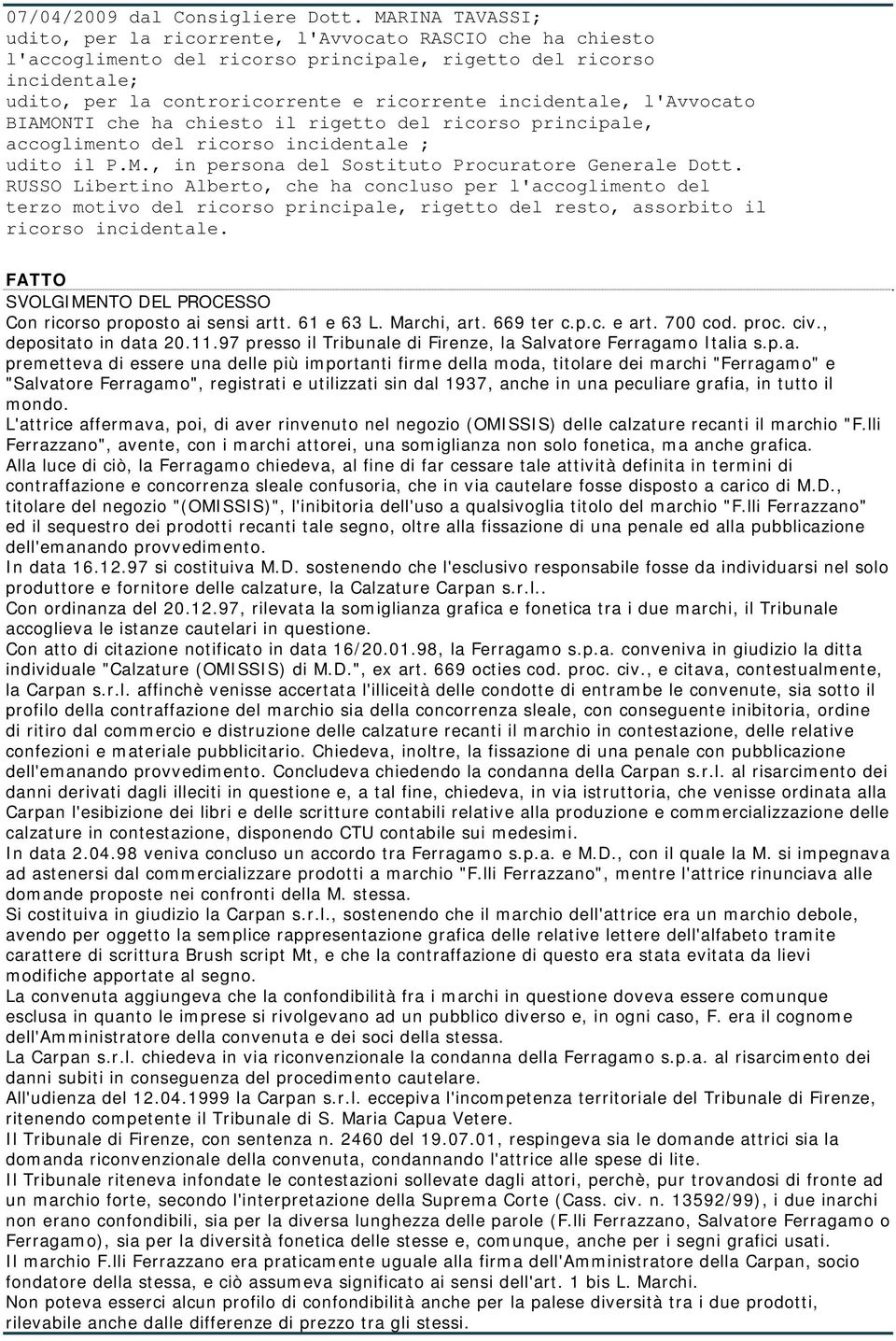 07/04/2009 dal Consigliere Dott. MARINA TAVASSI;
udito, per la ricorrente, l'Avvocato RASCIO che ha chiesto l'accoglimento del ricorso principale, rigetto del ricorso incidentale;
udito, per la controricorrente e ricorrente incidentale, l'Avvocato BIAMONTI che ha chiesto il rigetto del ricorso principale, accoglimento del ricorso incidentale ;
udito il P.M., in persona del Sostituto Procuratore Generale Dott. RUSSO Libertino Alberto, che ha concluso per l'accoglimento del terzo motivo del ricorso principale, rigetto del resto, assorbito il ricorso incidentale.

FATTO
SVOLGIMENTO DEL PROCESSO
Con ricorso proposto ai sensi artt. 61 e 63 L. Marchi, art. 669 ter c.p.c. e art. 700 cod. proc. civ., depositato in data 20.11.97 presso il Tribunale di Firenze, la Salvatore Ferragamo Italia s.p.a. premetteva di essere una delle più importanti firme della moda, titolare dei marchi "Ferragamo" e "Salvatore Ferragamo", registrati e utilizzati sin dal 1937, anche in una peculiare grafia, in tutto il mondo.
L'attrice affermava, poi, di aver rinvenuto nel negozio (OMISSIS) delle calzature recanti il marchio "F.lli Ferrazzano", avente, con i marchi attorei, una somiglianza non solo fonetica, ma anche grafica.
Alla luce di ciò, la Ferragamo chiedeva, al fine di far cessare tale attività definita in termini di contraffazione e concorrenza sleale confusoria, che in via cautelare fosse disposto a carico di M.D., titolare del negozio "(OMISSIS)", l'inibitoria dell'uso a qualsivoglia titolo del marchio "F.lli Ferrazzano" ed il sequestro dei prodotti recanti tale segno, oltre alla fissazione di una penale ed alla pubblicazione dell'emanando provvedimento.
In data 16.12.97 si costituiva M.D. sostenendo che l'esclusivo responsabile fosse da individuarsi nel solo produttore e fornitore delle calzature, la Calzature Carpan s.r.l..
Con ordinanza del 20.12.97, rilevata la somiglianza grafica e fonetica tra i due marchi, il Tribunale accoglieva le istanze cautelari in questione.
Con atto di citazione notificato in data 16/20.01.98, la Ferragamo s.p.a. conveniva in giudizio la ditta individuale "Calzature (OMISSIS) di M.D.", ex art. 669 octies cod. proc. civ., e citava, contestualmente, la Carpan s.r.l. affinchè venisse accertata l'illiceità delle condotte di entrambe le convenute, sia sotto il profilo della contraffazione del marchio sia della concorrenza sleale, con conseguente inibitoria, ordine di ritiro dal commercio e distruzione delle calzature recanti il marchio in contestazione, delle relative confezioni e materiale pubblicitario. Chiedeva, inoltre, la fissazione di una penale con pubblicazione dell'emanando provvedimento. Concludeva chiedendo la condanna della Carpan s.r.l. al risarcimento dei danni derivati dagli illeciti in questione e, a tal fine, chiedeva, in via istruttoria, che venisse ordinata alla Carpan l'esibizione dei libri e delle scritture contabili relative alla produzione e commercializzazione delle calzature in contestazione, disponendo CTU contabile sui medesimi.
In data 2.04.98 veniva concluso un accordo tra Ferragamo s.p.a. e M.D., con il quale la M. si impegnava ad astenersi dal commercializzare prodotti a marchio "F.lli Ferrazzano", mentre l'attrice rinunciava alle domande proposte nei confronti della M. stessa.
Si costituiva in giudizio la Carpan s.r.l., sostenendo che il marchio dell'attrice era un marchio debole, avendo per oggetto la semplice rappresentazione grafica delle relative lettere dell'alfabeto tramite carattere di scrittura Brush script Mt, e che la contraffazione di questo era stata evitata da lievi modifiche apportate al segno.
La convenuta aggiungeva che la confondibilità fra i marchi in questione doveva essere comunque esclusa in quanto le imprese si rivolgevano ad un pubblico diverso e, in ogni caso, F. era il cognome dell'Amministratore della convenuta e dei soci della stessa.
La Carpan s.r.l. chiedeva in via riconvenzionale la condanna della Ferragamo s.p.a. al risarcimento dei danni subiti in conseguenza del procedimento cautelare.
All'udienza del 12.04.1999 la Carpan s.r.l. eccepiva l'incompetenza territoriale del Tribunale di Firenze, ritenendo competente il Tribunale di S. Maria Capua Vetere.
Il Tribunale di Firenze, con sentenza n. 2460 del 19.07.01, respingeva sia le domande attrici sia la domanda riconvenzionale della convenuta, condannando l'attrice alle spese di lite.
Il Tribunale riteneva infondate le contestazioni sollevate dagli attori, perchè, pur trovandosi di fronte ad un marchio forte, secondo l'interpretazione della Suprema Corte (Cass. civ. n. 13592/99), i due inarchi non erano confondibili, sia per la diversa lunghezza delle parole (F.lli Ferrazzano, Salvatore Ferragamo o Ferragamo), sia per la diversità fonetica delle stesse e, comunque, anche per i segni grafici usati.
Il marchio F.lli Ferrazzano era praticamente uguale alla firma dell'Amministratore della Carpan, socio fondatore della stessa, e ciò assumeva significato ai sensi dell'art. 1 bis L. Marchi.
Non poteva esserci alcun profilo di confondibilità anche per la palese diversità tra i due prodotti, rilevabile anche dalle differenze di prezzo tra gli stessi.